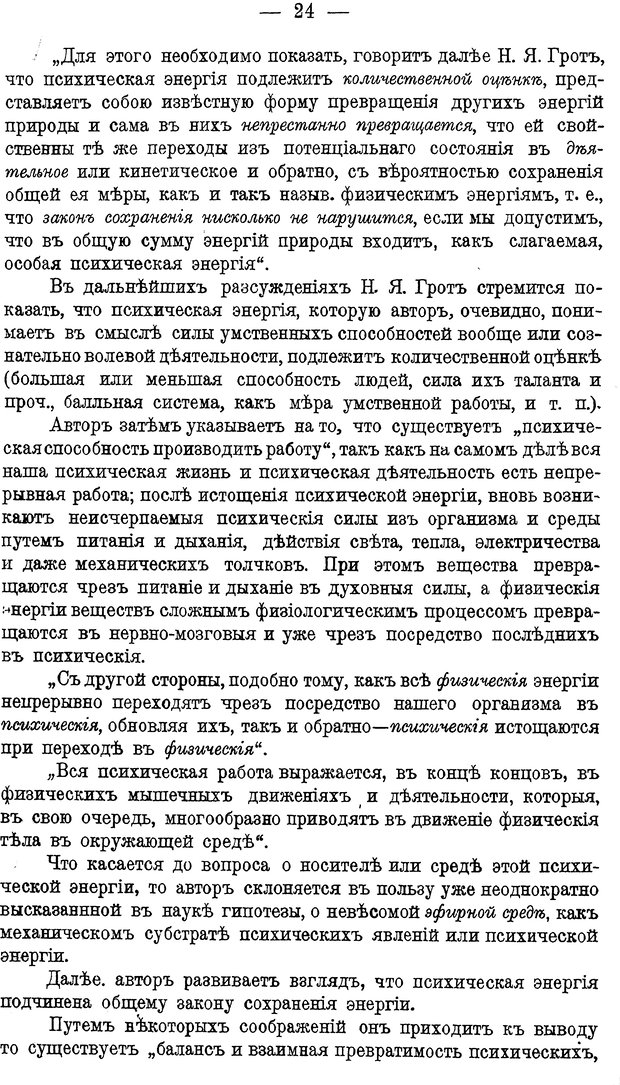 — 24 —

„Для этого необходимо показать, говоритъ далѣе Н. Я. Гротъ, что психическая энергія подлежитъ количественной оцѣнкѣ, представляетъ собою извѣстную форму превращенія другихъ энергій природы и сама въ нихъ непрестанно превращается, что ей свойственны тѣ же переходы изъ потенціальнаго состоянія въ дѣятельное или кинетическое и обратно, съ вѣроятностью сохраненія общей ея мѣры, какъ и такъ назыв. физическимъ энергіямъ, т. е., что законъ сохраненія нисколько не нарушится, если мы допустимъ, что въ общую сумму энергій природы входитъ, какъ слагаемая, особая психическая энергія“.

Въ дальнѣйшихъ разсужденіяхъ Н. Я. Гротъ стремится показать, что психическая энергія, которую авторъ, очевидно, понимаетъ въ смыслѣ силы умственныхъ способностей вообще или сознательно волевой дѣятельности, подлежитъ количественной оцѣнкѣ (большая или меньшая способность людей, сила ихъ таланта и проч., балльная система, какъ мѣра умственной работы, и т. п.).

Авторъ затѣмъ указываетъ на то, что существуетъ „психическая способность производить работу“, такъ какъ на самомъ дѣлѣ вся наша психическая жизнь и психическая дѣятельность есть непрерывная работа; послѣ истощенія психической энергіи, вновь возникаютъ неисчерпаемыя психическія силы изъ организма и среды путемъ питанія и дыханія, дѣйствія свѣта, тепла, электричества и даже механическихъ толчковъ. При этомъ вещества превращаются чрезъ питаніе и дыханіе въ духовныя силы, а физическія энергіи веществъ сложнымъ физіологическимъ процессомъ превращаются въ нервно-мозговыя и уже чрезъ посредство послѣднихъ въ психическія.

„Съ другой стороны, подобно тому, какъ всѣ физическія энергіи непрерывно переходятъ чрезъ посредство нашего организма въ психическія, обновляя ихъ, такъ и обратно—психическія истощаются при переходѣ въ физическія“.

„Вся психическая работа выражается, въ концѣ концовъ, въ физическихъ мышечныхъ движеніяхъ и дѣятельности, которыя, въ свою очередь, многообразно приводятъ въ движеніе физическія тѣла въ окружающей средѣ“.

Что касается до вопроса о носителѣ или средѣ этой психической энергіи, то авторъ склоняется въ пользу уже неоднократно высказанной въ наукѣ гипотезы, о невѣсомой эфирной средѣ, какъ механическомъ субстратѣ психическихъ явленій или психической энергіи.

Далѣе. авторъ развиваетъ взглядъ, что психическая энергія подчинена общему закону сохраненія энергіи.

Путемъ нѣкоторыхъ соображеній онъ приходитъ къ выводу то существуетъ „балансъ и взаимная превратимость психическихъ,